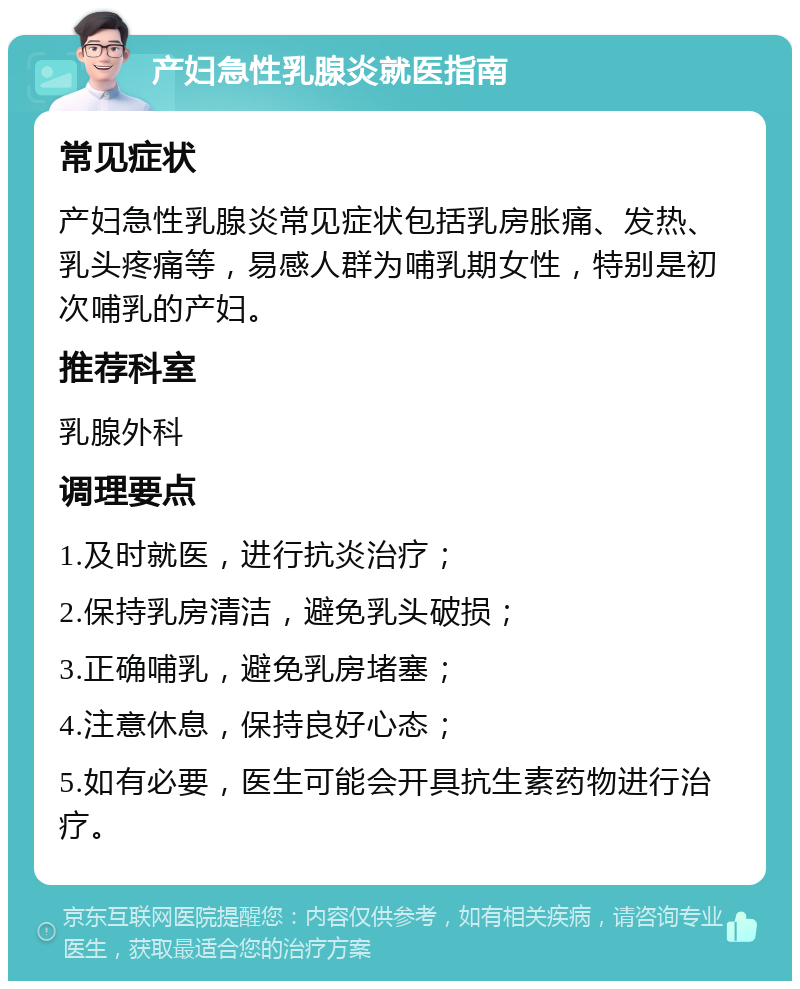 产妇急性乳腺炎就医指南

常见症状

产妇急性乳腺炎常见症状包括乳房胀痛、发热、乳头疼痛等，易感人群为哺乳期女性，特别是初次哺乳的产妇。

推荐科室

乳腺外科

调理要点

1.及时就医，进行抗炎治疗；

2.保持乳房清洁，避免乳头破损；

3.正确哺乳，避免乳房堵塞；

4.注意休息，保持良好心态；

5.如有必要，医生可能会开具抗生素药物进行治疗。

京东互联网医院提醒您：内容仅供参考，如有相关疾病，请咨询专业医生，获取最适合您的治疗方案